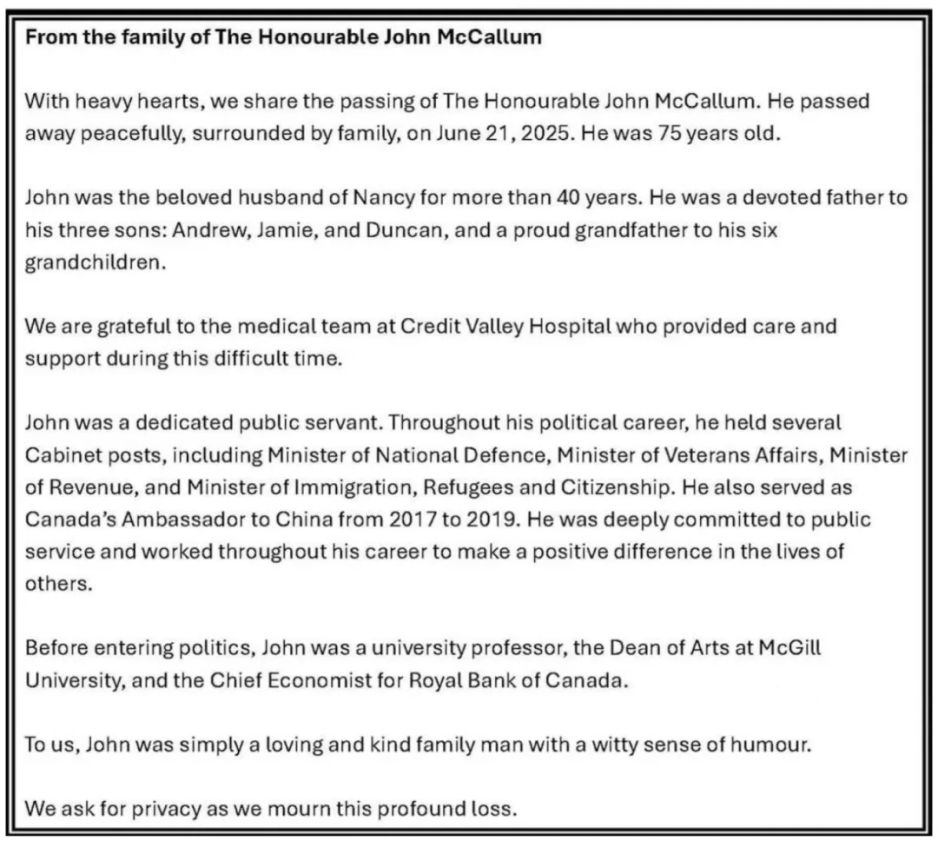 From the family of The Honourable John McCallum

With heavy hearts, we share the passing of The Honourable John McCallum. He passed away peacefully, surrounded by family, on June 21, 2025. He was 75 years old.

John was the beloved husband of Nancy for more than 40 years. He was a devoted father to his three sons: Andrew, Jamie, and Duncan, and a proud grandfather to his six grandchildren.

We are grateful to the medical team at Credit Valley Hospital who provided care and support during this difficult time.

John was a dedicated public servant. Throughout his political career, he held several Cabinet posts, including Minister of National Defence, Minister of Veterans Affairs, Minister of Revenue, and Minister of Immigration, Refugees and Citizenship. He also served as Canada's Ambassador to China from 2017 to 2019. He was deeply committed to public service and worked throughout his career to make a positive difference in the lives of others.

Before entering politics, John was a university professor, the Dean of Arts at McGill University, and the Chief Economist for Royal Bank of Canada.

To us, John was simply a loving and kind family man with a witty sense of humour.

We ask for privacy as we mourn this profound loss.